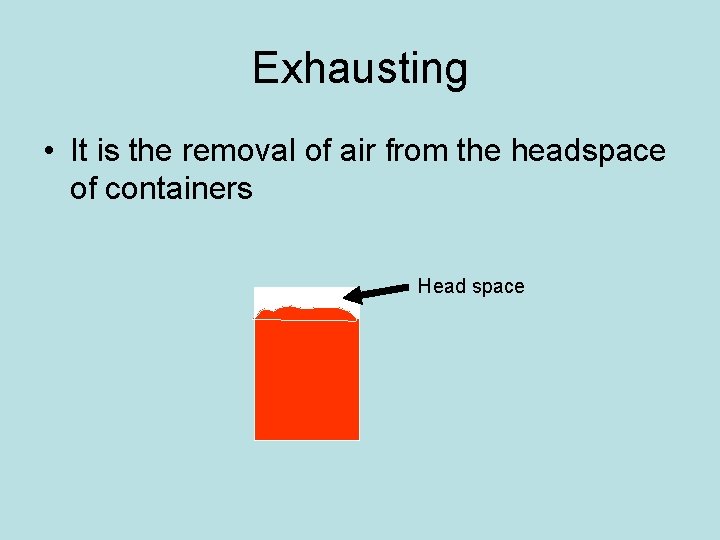 Exhausting

• It is the removal of air from the headspace of containers

Head space